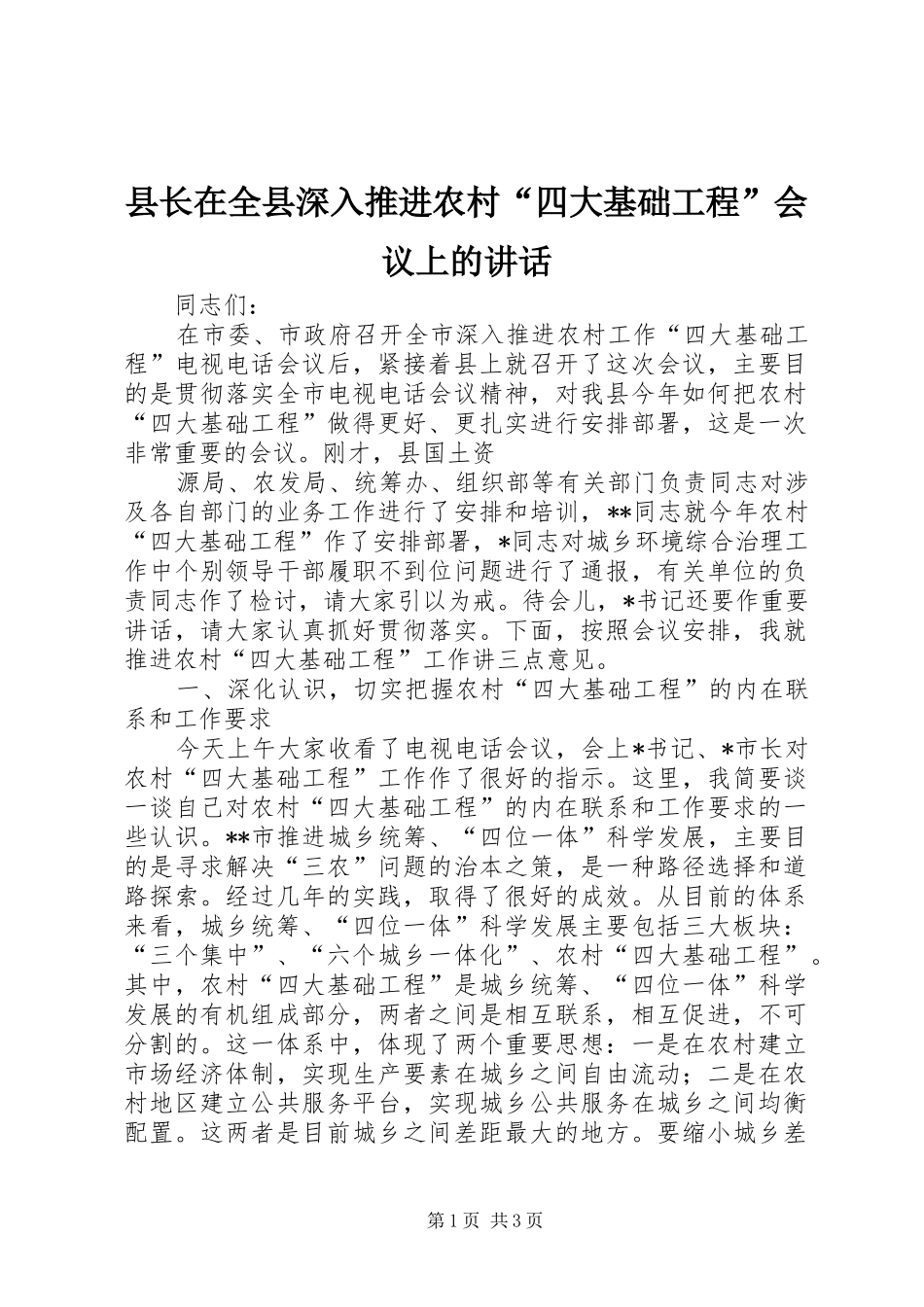 县长在全县深入推进农村“四大基础工程”会议上的讲话

同志们：

在市委、市政府召开全市深入推进农村工作“四大基础工程”电视电话会议后，紧接着县上就召开了这次会议，主要目的是贯彻落实全市电视电话会议精神，对我县今年如何把农村“四大基础工程”做得更好、更扎实进行安排部署，这是一次非常重要的会议。刚才，县国土资

源局、农发局、统筹办、组织部等有关部门负责同志对涉及各自部门的业务工作进行了安排和培训，**同志就今年农村“四大基础工程”作了安排部署，*同志对城乡环境综合治理工作中个别领导干部履职不到位问题进行了通报，有关单位的负责同志作了检讨，请大家引以为戒。待会儿，*书记还要作重要讲话，请大家认真抓好贯彻落实。下面，按照会议安排，我就推进农村“四大基础工程”工作讲三点意见。

一、深化认识，切实把握农村“四大基础工程”的内在联系和工作要求

今天上午大家收看了电视电话会议，会上*书记、*市长对农村“四大基础工程”工作作了很好的指示。这里，我简要谈一谈自己对农村“四大基础工程”的内在联系和工作要求的一些认识。**市推进城乡统筹、“四位一体”科学发展，主要目的是寻求解决“三农”问题的治本之策，是一种路径选择和道路探索。经过几年的实践，取得了很好的成效。从目前的体系来看，城乡统筹、“四位一体”科学发展主要包括三大板块：“三个集中”、“六个城乡一体化”、农村“四大基础工程”。其中，农村“四大基础工程”是城乡统筹、“四位一体”科学发展的有机组成部分，两者之间是相互联系，相互促进，不可分割的。这一体系中，体现了两个重要思想：一是在农村建立市场经济体制，实现生产要素在城乡之间自由流动；二是在农村地区建立公共服务平台，实现城乡公共服务在城乡之间均衡配置。这两者是目前城乡之间差距最大的地方。要缩小城乡差

第1页 共3页